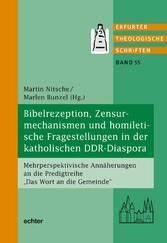 ERFURTER
THEOLOGISCHE
SCHRIFTEN
BAND 55

Martin Nitsche/
Marlen Bunzel (Hg.)

Bibelrezeption, Zensurmechanismen und homiletische Fragestellungen in der katholischen DDR-Diaspora

Mehrperspektivische Annäherungen an die Predigtreihe „Das Wort an die Gemeinde"

echter